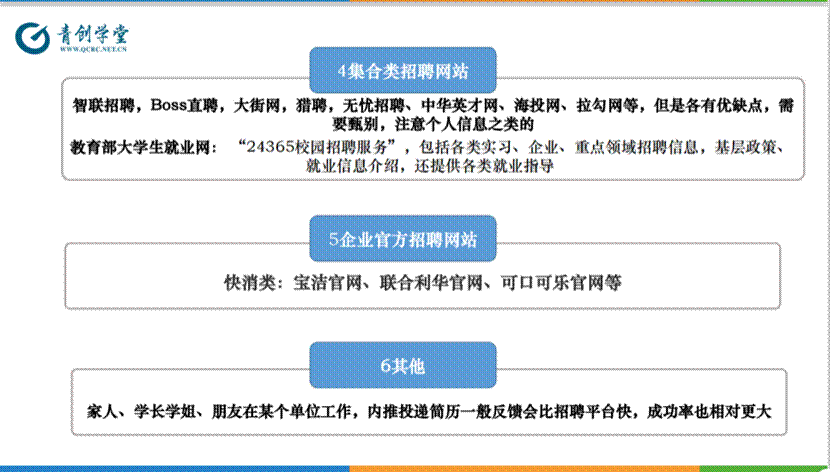 青创学堂
WWW.QCRC.NET.CN

4集合类招聘网站

智联招聘，Boss直聘，大街网，猎聘，无忧招聘、中华英才网、海投网、拉勾网等，但是各有优缺点，需要甄别，注意个人信息之类的

教育部大学生就业网：“24365校园招聘服务”，包括各类实习、企业、重点领域招聘信息，基层政策、就业信息介绍，还提供各类就业指导

5企业官方招聘网站

快消类：宝洁官网、联合利华官网、可口可乐官网等

6其他

家人、学长学姐、朋友在某个单位工作，内推投递简历一般反馈会比招聘平台快，成功率也相对更大